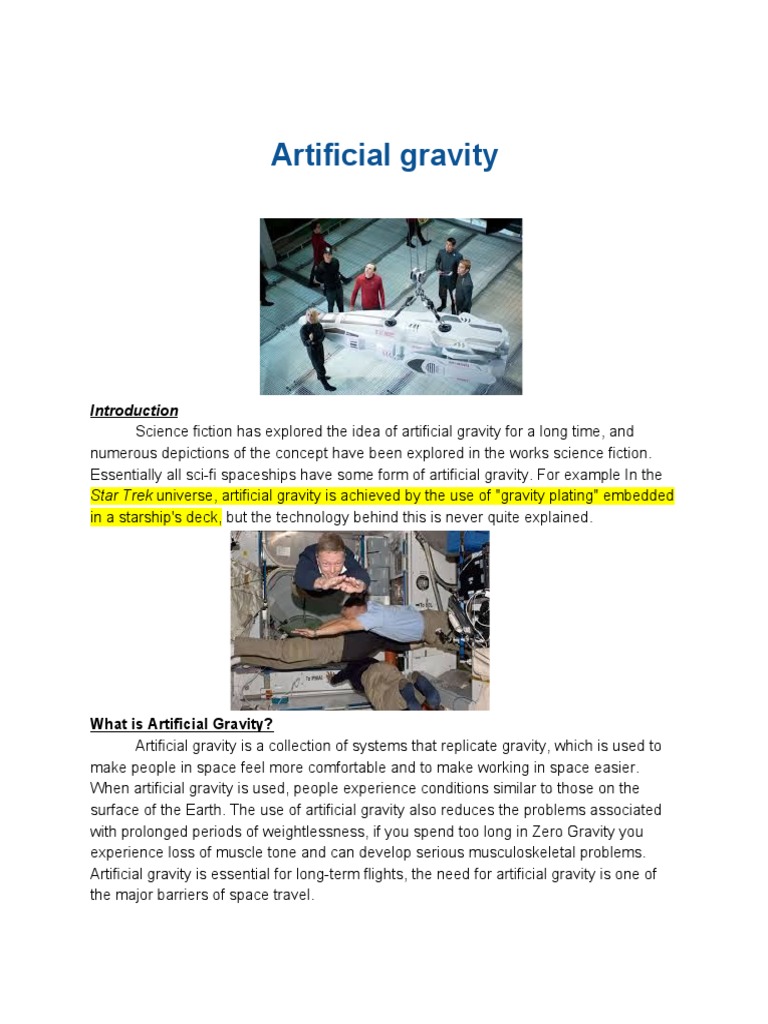 Artificial gravity

Introduction

Science fiction has explored the idea of artificial gravity for a long time, and numerous depictions of the concept have been explored in the works science fiction. Essentially all sci-fi spaceships have some form of artificial gravity. For example In the Star Trek universe, artificial gravity is achieved by the use of "gravity plating" embedded in a starship's deck, but the technology behind this is never quite explained.

What is Artificial Gravity?

Artificial gravity is a collection of systems that replicate gravity, which is used to make people in space feel more comfortable and to make working in space easier. When artificial gravity is used, people experience conditions similar to those on the surface of the Earth. The use of artificial gravity also reduces the problems associated with prolonged periods of weightlessness, if you spend too long in Zero Gravity you experience loss of muscle tone and can develop serious musculoskeletal problems. Artificial gravity is essential for long-term flights, the need for artificial gravity is one of the major barriers of space travel.